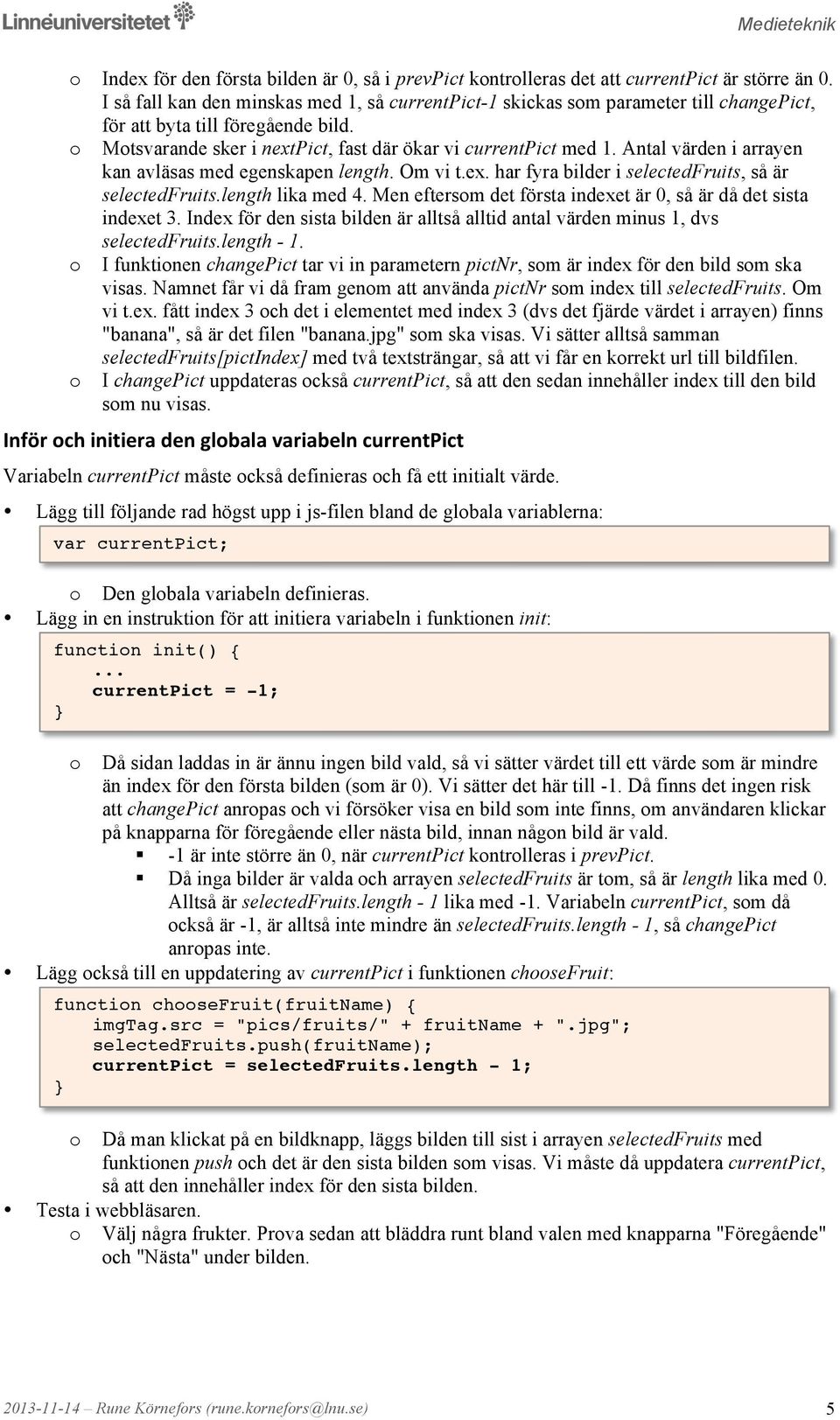 Linnéuniversitetet

Medieteknik

o Index för den första bilden är 0, så i prevPict kontrolleras det att currentPict är större än 0. I så fall kan den minskas med 1, så currentPict-1 skickas som parameter till changePict, för att byta till föregående bild.
o Motsvarande sker i nextPict, fast där ökar vi currentPict med 1. Antal värden i arrayen kan avläsas med egenskapen length. Om vi t.ex. har fyra bilder i selectedFruits, så är selectedFruits.length lika med 4. Men eftersom det första indexet är 0, så är då det sista indexet 3. Index för den sista bilden är alltså alltid antal värden minus 1, dvs selectedFruits.length - 1.
o I funktionen changePict tar vi in parametern pictNr, som är index för den bild som ska visas. Namnet får vi då fram genom att använda pictNr som index till selectedFruits. Om vi t.ex. fått index 3 och det i elementet med index 3 (dvs det fjärde värdet i arrayen) finns "banana", så är det filen "banana.jpg" som ska visas. Vi sätter alltså samman selectedFruits[pictIndex] med två textsträngar, så att vi får en korrekt url till bildfilen.
o I changePict uppdateras också currentPict, så att den sedan innehåller index till den bild som nu visas.

Inför och initiera den globala variabeln currentPict

Variabeln currentPict måste också definieras och få ett initialt värde.

• Lägg till följande rad högst upp i js-filen bland de globala variablerna:

var currentPict;

o Den globala variabeln definieras.
• Lägg in en instruktion för att initiera variabeln i funktionen init:

function init() {
    ...
    currentPict = -1;
}

o Då sidan laddas in är ännu ingen bild vald, så vi sätter värdet till ett värde som är mindre än index för den första bilden (som är 0). Vi sätter det här till -1. Då finns det ingen risk att changePict anropas och vi försöker visa en bild som inte finns, om användaren klickar på knapparna för föregående eller nästa bild, innan någon bild är vald.
▪ -1 är inte större än 0, när currentPict kontrolleras i prevPict.
▪ Då inga bilder är valda och arrayen selectedFruits är tom, så är length lika med 0. Alltså är selectedFruits.length - 1 lika med -1. Variabeln currentPict, som då också är -1, är alltså inte mindre än selectedFruits.length - 1, så changePict anropas inte.
• Lägg också till en uppdatering av currentPict i funktionen chooseFruit:

function chooseFruit(fruitName) {
    imgTag.src = "pics/fruits/" + fruitName + ".jpg";
    selectedFruits.push(fruitName);
    currentPict = selectedFruits.length - 1;
}

o Då man klickat på en bildknapp, läggs bilden till sist i arrayen selectedFruits med funktionen push och det är den sista bilden som visas. Vi måste då uppdatera currentPict, så att den innehåller index för den sista bilden.
• Testa i webbläsaren.
o Välj några frukter. Prova sedan att bläddra runt bland valen med knapparna "Föregående" och "Nästa" under bilden.

2013-11-14 – Rune Körnefors (rune.kornefors@lnu.se)

5